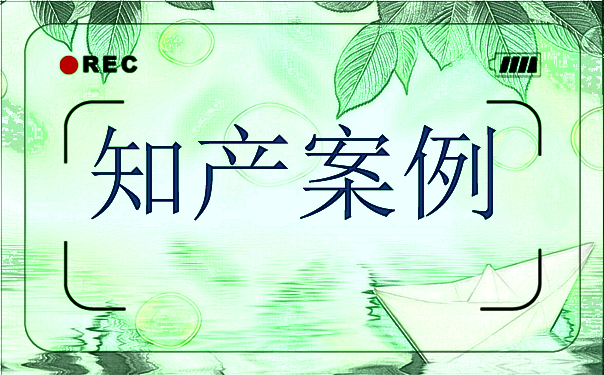 REC

知产案例